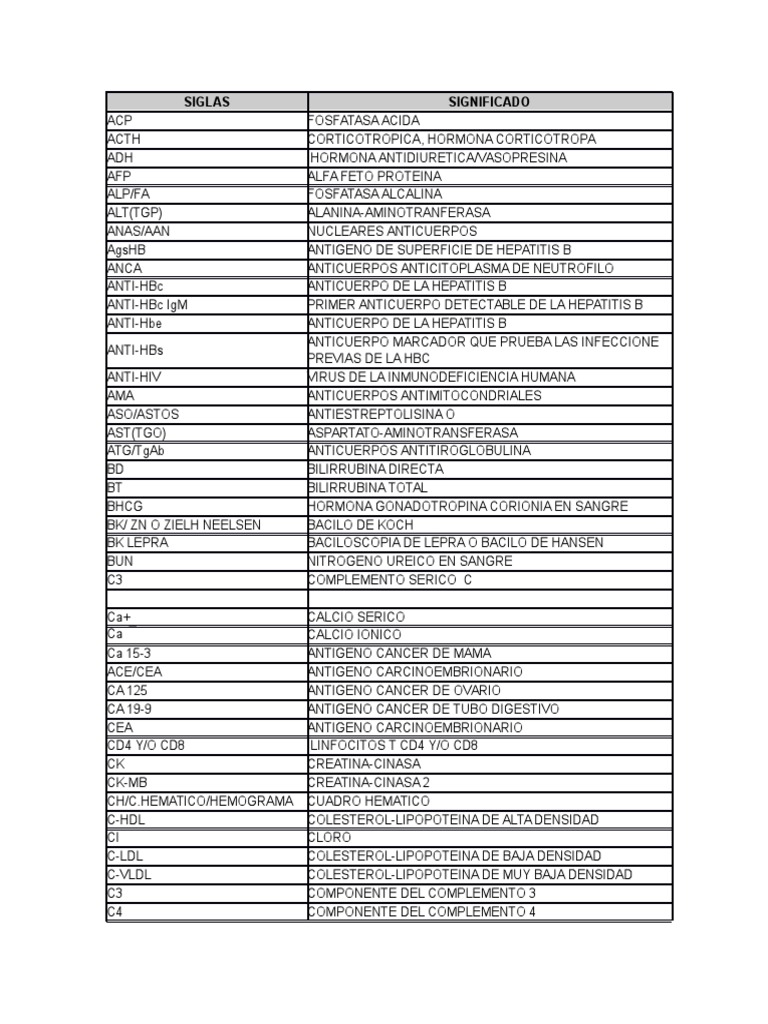 | SIGLAS | SIGNIFICADO |
|---|---|
| ACP | FOSFATASA ACIDA |
| ACTH | CORTICOTROPICA, HORMONA CORTICOTROPA |
| ADH | HORMONA ANTIDIURETICA/VASOPRESINA |
| AFP | ALFA FETO PROTEINA |
| ALP/FA | FOSFATASA ALCALINA |
| ALT(TGP) | ALANINA-AMINOTRANFERASA |
| ANAS/AAN | NUCLEARES ANTICUERPOS |
| AgsHB | ANTIGENO DE SUPERFICIE DE HEPATITIS B |
| ANCA | ANTICUERPOS ANTICITOPLASMA DE NEUTROFILO |
| ANTI-HBc | ANTICUERPO DE LA HEPATITIS B |
| ANTI-HBc IgM | PRIMER ANTICUERPO DETECTABLE DE LA HEPATITIS B |
| ANTI-Hbe | ANTICUERPO DE LA HEPATITIS B |
| ANTI-HBs | ANTICUERPO MARCADOR QUE PRUEBA LAS INFECCIONE PREVIAS DE LA HBC |
| ANTI-HIV | VIRUS DE LA INMUNODEFICIENCIA HUMANA |
| AMA | ANTICUERPOS ANTIMITOCONDRIALES |
| ASO/ASTOS | ANTIESTREPTOLISINA O |
| AST(TGO) | ASPARTATO-AMINOTRANSFERASA |
| ATG/TgAb | ANTICUERPOS ANTITIROGLOBULINA |
| BD | BILIRRUBINA DIRECTA |
| BT | BILIRRUBINA TOTAL |
| BHCG | HORMONA GONADOTROPINA CORIONIA EN SANGRE |
| BK/ ZN O ZIELH NEELSEN | BACILO DE KOCH |
| BK LEPRA | BACILOSCOPIA DE LEPRA O BACILO DE HANSEN |
| BUN | NITROGENO UREICO EN SANGRE |
| C3 | COMPLEMENTO SERICO C |
| | |
| Ca+ | CALCIO SERICO |
| Ca | CALCIO IONICO |
| Ca 15-3 | ANTIGENO CANCER DE MAMA |
| ACE/CEA | ANTIGENO CARCINOEMBRIONARIO |
| CA 125 | ANTIGENO CANCER DE OVARIO |
| CA 19-9 | ANTIGENO CANCER DE TUBO DIGESTIVO |
| CEA | ANTIGENO CARCINOEMBRIONARIO |
| CD4 Y/O CD8 | LINFOCITOS T CD4 Y/O CD8 |
| CK | CREATINA-CINASA |
| CK-MB | CREATINA-CINASA 2 |
| CH/C.HEMATICO/HEMOGRAMA | CUADRO HEMATICO |
| C-HDL | COLESTEROL-LIPOPOTEINA DE ALTA DENSIDAD |
| Cl | CLORO |
| C-LDL | COLESTEROL-LIPOPOTEINA DE BAJA DENSIDAD |
| C-VLDL | COLESTEROL-LIPOPOTEINA DE MUY BAJA DENSIDAD |
| C3 | COMPONENTE DEL COMPLEMENTO 3 |
| C4 | COMPONENTE DEL COMPLEMENTO 4 |